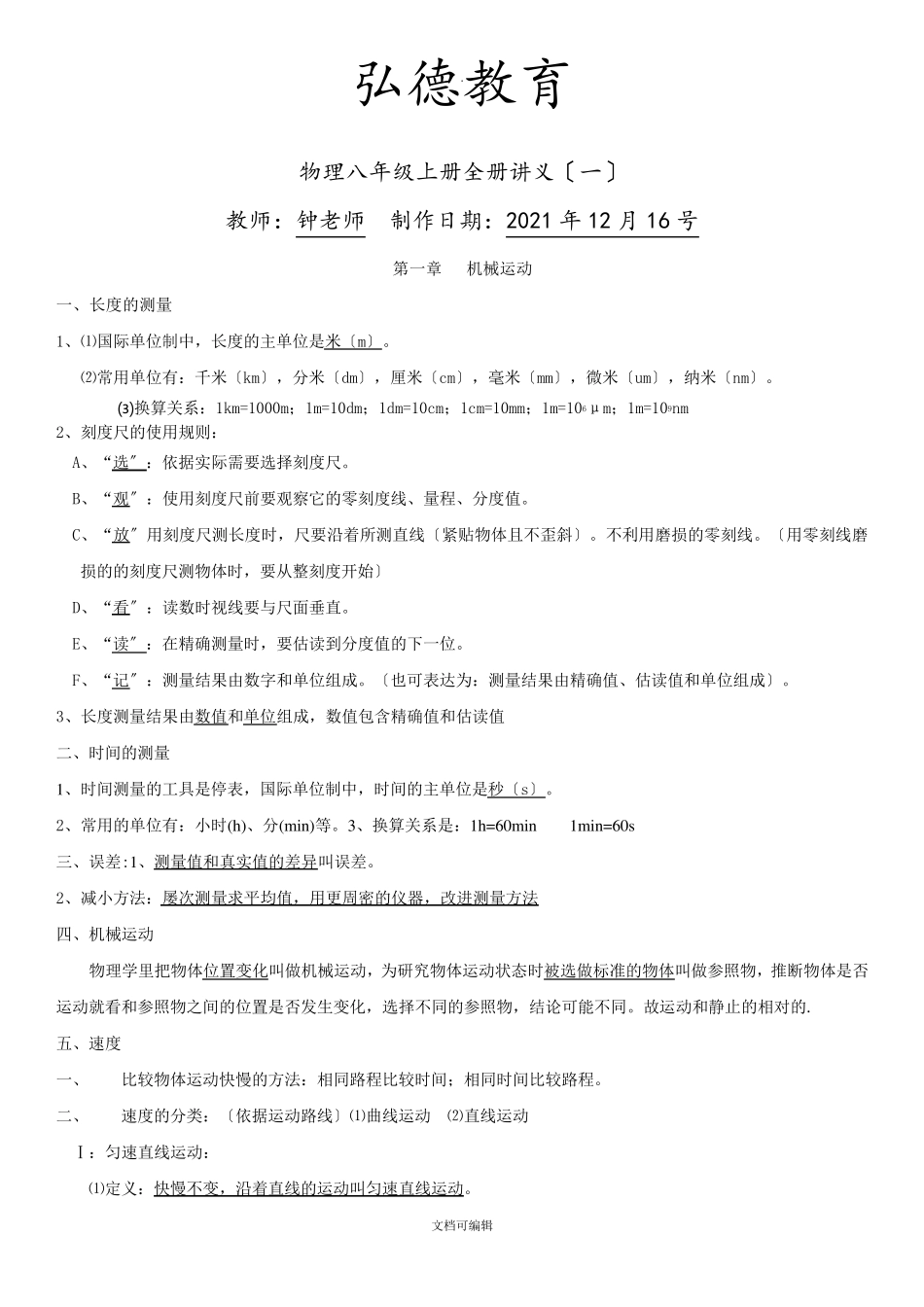 弘德教育

物理八年级上册全册讲义〔一〕

教师：钟老师　制作日期：2021 年 12 月 16 号

第一章　机械运动

一、长度的测量

1、⑴国际单位制中，长度的主单位是米〔m〕。

⑵常用单位有：千米〔km〕，分米〔dm〕，厘米〔cm〕，毫米〔mm〕，微米〔um〕，纳米〔nm〕。

⑶换算关系：1km=1000m；1m=10dm；1dm=10cm；1cm=10mm；1m=$10^6$μm；1m=$10^9$nm

2、刻度尺的使用规则：

A、“选”：依据实际需要选择刻度尺。

B、“观”：使用刻度尺前要观察它的零刻度线、量程、分度值。

C、“放”用刻度尺测长度时，尺要沿着所测直线〔紧贴物体且不歪斜〕。不利用磨损的零刻线。〔用零刻线磨损的的刻度尺测物体时，要从整刻度开始〕

D、“看”：读数时视线要与尺面垂直。

E、“读”：在精确测量时，要估读到分度值的下一位。

F、“记”：测量结果由数字和单位组成。〔也可表达为：测量结果由精确值、估读值和单位组成〕。

3、长度测量结果由数值和单位组成，数值包含精确值和估读值

二、时间的测量

1、时间测量的工具是停表，国际单位制中，时间的主单位是秒〔s〕。

2、常用的单位有：小时(h)、分(min)等。3、换算关系是：1h=60min　1min=60s

三、误差:1、测量值和真实值的差异叫误差。

2、减小方法：屡次测量求平均值，用更周密的仪器，改进测量方法

四、机械运动

物理学里把物体位置变化叫做机械运动，为研究物体运动状态时被选做标准的物体叫做参照物，推断物体是否运动就看和参照物之间的位置是否发生变化，选择不同的参照物，结论可能不同。故运动和静止的相对的.

五、速度

一、　比较物体运动快慢的方法：相同路程比较时间；相同时间比较路程。

二、　速度的分类：〔依据运动路线〕⑴曲线运动　⑵直线运动

Ⅰ：匀速直线运动：

⑴定义：快慢不变，沿着直线的运动叫匀速直线运动。

文档可编辑